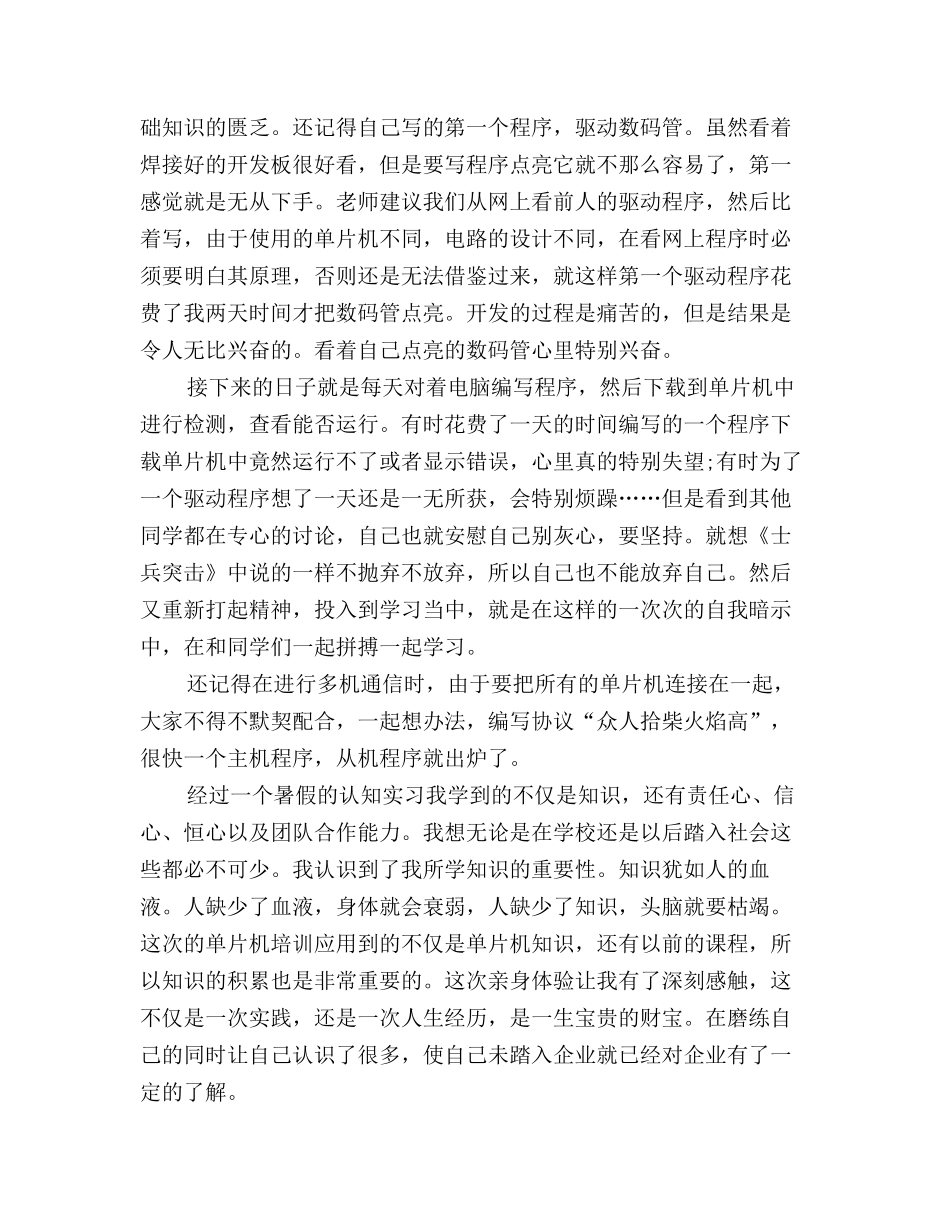 础知识的匮乏。还记得自己写的第一个程序，驱动数码管。虽然看着焊接好的开发板很好看，但是要写程序点亮它就不那么容易了，第一感觉就是无从下手。老师建议我们从网上看前人的驱动程序，然后比着写，由于使用的单片机不同，电路的设计不同，在看网上程序时必须要明白其原理，否则还是无法借鉴过来，就这样第一个驱动程序花费了我两天时间才把数码管点亮。开发的过程是痛苦的，但是结果是令人无比兴奋的。看着自己点亮的数码管心里特别兴奋。

接下来的日子就是每天对着电脑编写程序，然后下载到单片机中进行检测，查看能否运行。有时花费了一天的时间编写的一个程序下载单片机中竟然运行不了或者显示错误，心里真的特别失望;有时为了一个驱动程序想了一天还是一无所获，会特别烦躁……但是看到其他同学都在专心的讨论，自己也就安慰自己别灰心，要坚持。就想《士兵突击》中说的一样不抛弃不放弃，所以自己也不能放弃自己。然后又重新打起精神，投入到学习当中，就是在这样的一次次的自我暗示中，在和同学们一起拼搏一起学习。

还记得在进行多机通信时，由于要把所有的单片机连接在一起，大家不得不默契配合，一起想办法，编写协议“众人拾柴火焰高”，很快一个主机程序，从机程序就出炉了。

经过一个暑假的认知实习我学到的不仅是知识，还有责任心、信心、恒心以及团队合作能力。我想无论是在学校还是以后踏入社会这些都必不可少。我认识到了我所学知识的重要性。知识犹如人的血液。人缺少了血液，身体就会衰弱，人缺少了知识，头脑就要枯竭。这次的单片机培训应用到的不仅是单片机知识，还有以前的课程，所以知识的积累也是非常重要的。这次亲身体验让我有了深刻感触，这不仅是一次实践，还是一次人生经历，是一生宝贵的财宝。在磨练自己的同时让自己认识了很多，使自己未踏入企业就已经对企业有了一定的了解。